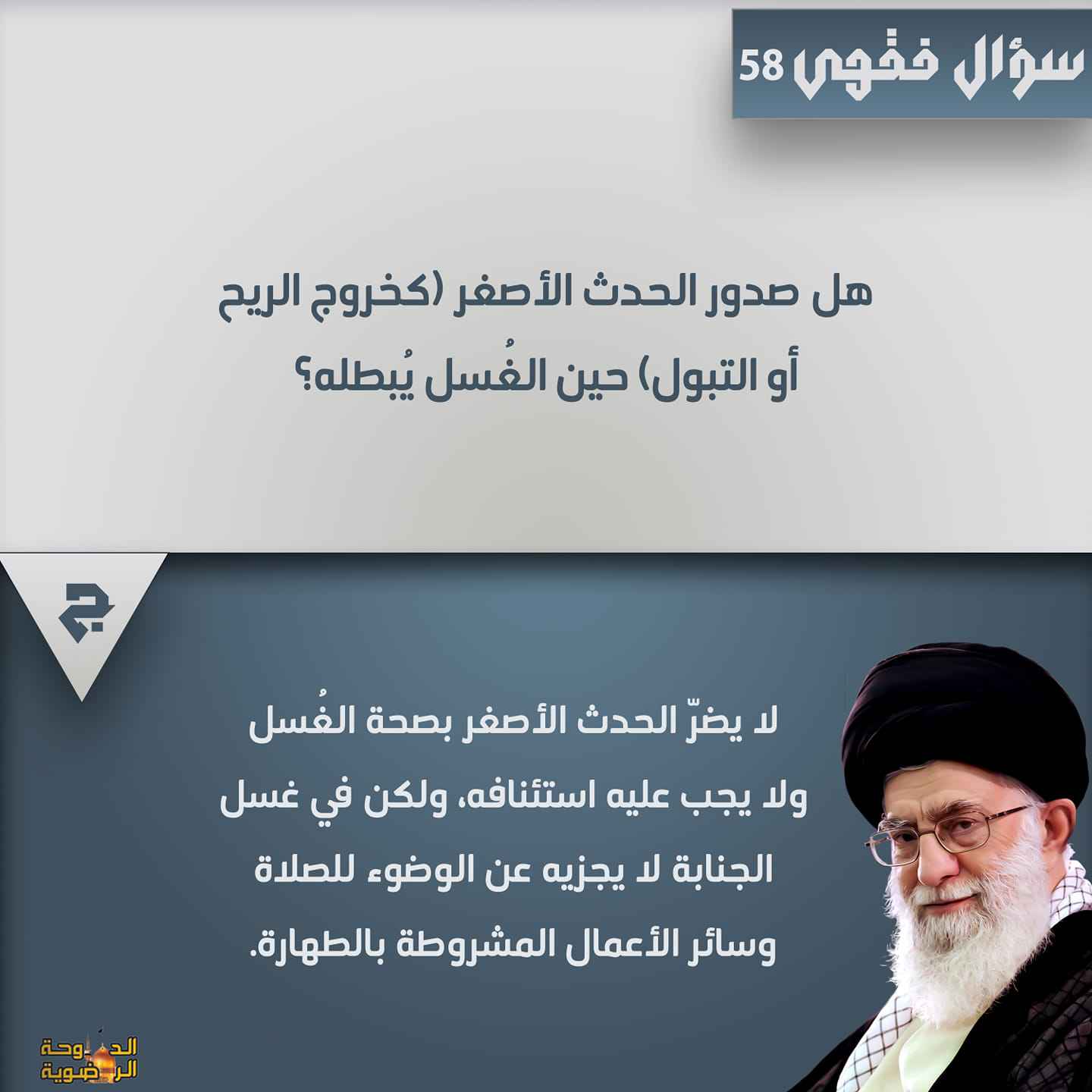 سؤال فقهي 58

هل صدور الحدث الأصغر (كخروج الريح أو التبول) حين الغُسل يُبطله؟

ج

لا يضرّ الحدث الأصغر بصحة الغُسل ولا يجب عليه استئنافه، ولكن في غسل الجنابة لا يجزيه عن الوضوء للصلاة وسائر الأعمال المشروطة بالطهارة.

الدوحة الرضوية